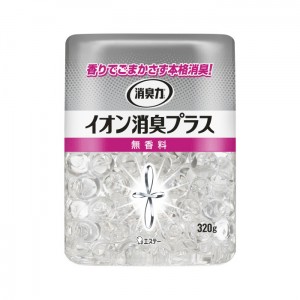 香りでごまかさず本格消臭!

消臭力

イオン消臭プラス

無香料

320g

エステー